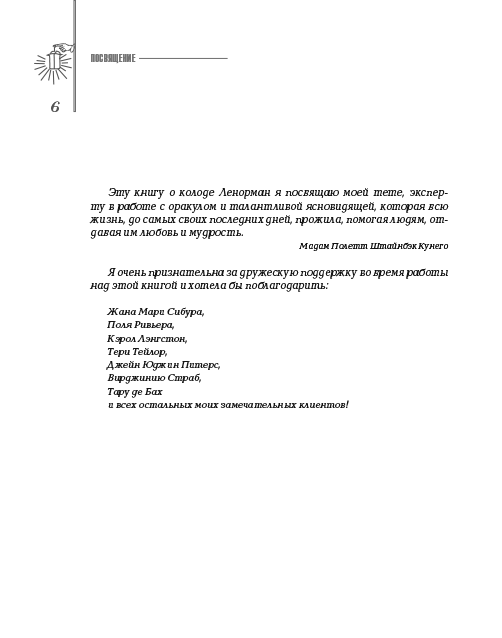 ПОСВЯЩЕНИЕ

6

Эту книгу о колоде Ленорман я посвящаю моей тете, эксперту в работе с оракулом и талантливой ясновидящей, которая всю жизнь, до самых своих последних дней, прожила, помогая людям, отдавая им любовь и мудрость.

Мадам Полетт Штайнбэк Кунего

Я очень признательна за дружескую поддержку во время работы над этой книгой и хотела бы поблагодарить:

Жана Мари Сибура,
Поля Ривьера,
Кэрол Лэнгстон,
Тери Тейлор,
Джейн Юджин Питерс,
Вирджинию Страб,
Тару де Бах
и всех остальных моих замечательных клиентов!